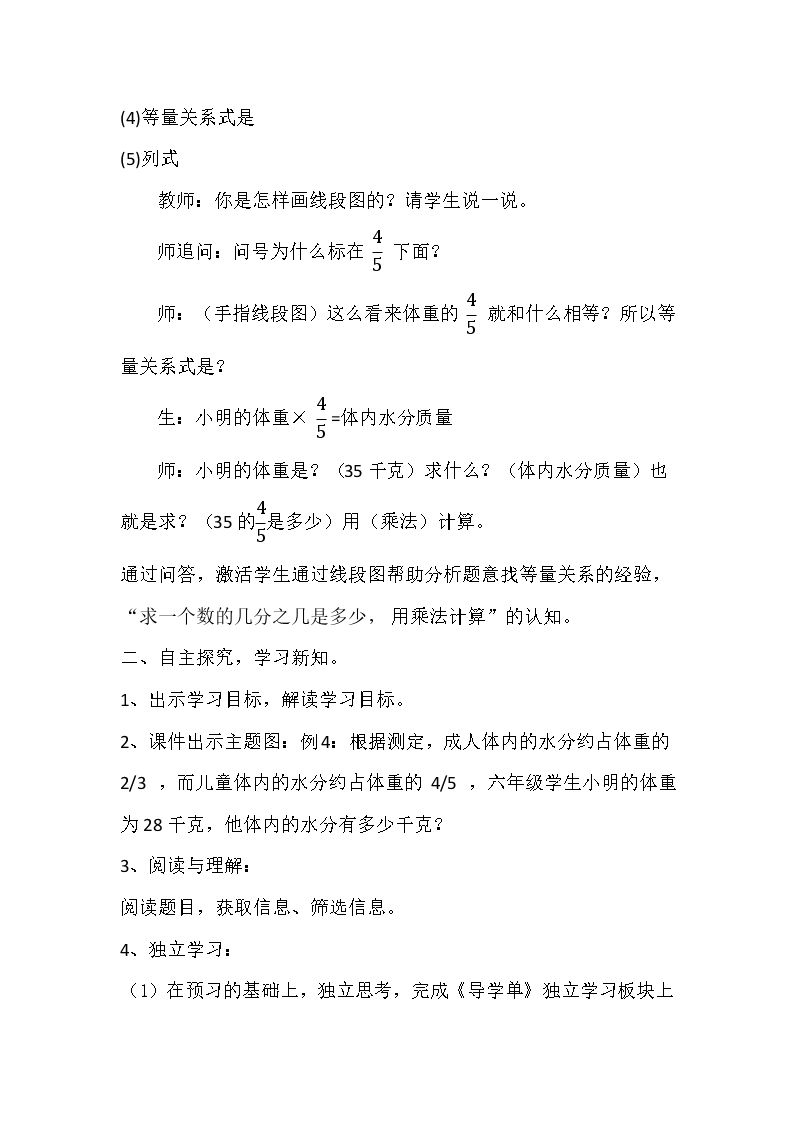 (4)等量关系式是

(5)列式

教师：你是怎样画线段图的？请学生说一说。

师追问：问号为什么标在$\frac{4}{5}$下面？

师：（手指线段图）这么看来体重的$\frac{4}{5}$就和什么相等？所以等量关系式是？

生：小明的体重×$\frac{4}{5}$=体内水分质量

师：小明的体重是？（35千克）求什么？（体内水分质量）也就是求？（35的$\frac{4}{5}$是多少）用（乘法）计算。

通过问答，激活学生通过线段图帮助分析题意找等量关系的经验，“求一个数的几分之几是多少，用乘法计算”的认知。

二、自主探究，学习新知。

1、出示学习目标，解读学习目标。

2、课件出示主题图：例4：根据测定，成人体内的水分约占体重的2/3，而儿童体内的水分约占体重的4/5，六年级学生小明的体重为28千克，他体内的水分有多少千克？

3、阅读与理解：

阅读题目，获取信息、筛选信息。

4、独立学习：

（1）在预习的基础上，独立思考，完成《导学单》独立学习板块上